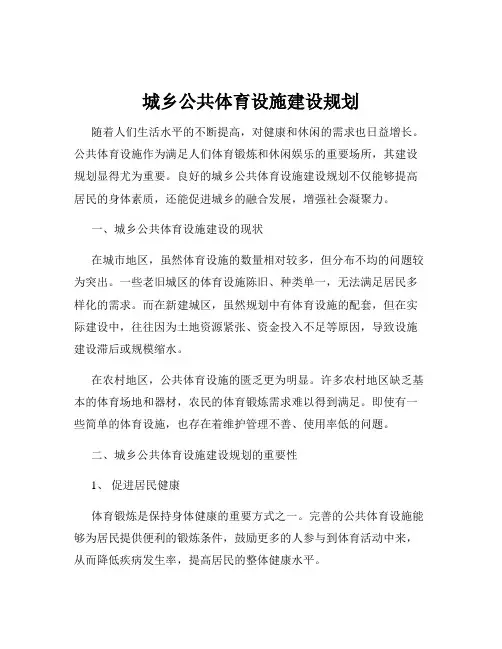 城乡公共体育设施建设规划

随着人们生活水平的不断提高，对健康和休闲的需求也日益增长。公共体育设施作为满足人们体育锻炼和休闲娱乐的重要场所，其建设规划显得尤为重要。良好的城乡公共体育设施建设规划不仅能够提高居民的身体素质，还能促进城乡的融合发展，增强社会凝聚力。

一、城乡公共体育设施建设的现状

在城市地区，虽然体育设施的数量相对较多，但分布不均的问题较为突出。一些老旧城区的体育设施陈旧、种类单一，无法满足居民多样化的需求。而在新建城区，虽然规划中有体育设施的配套，但在实际建设中，往往因为土地资源紧张、资金投入不足等原因，导致设施建设滞后或规模缩水。

在农村地区，公共体育设施的匮乏更为明显。许多农村地区缺乏基本的体育场地和器材，农民的体育锻炼需求难以得到满足。即使有一些简单的体育设施，也存在着维护管理不善、使用率低的问题。

二、城乡公共体育设施建设规划的重要性

1、 促进居民健康

体育锻炼是保持身体健康的重要方式之一。完善的公共体育设施能够为居民提供便利的锻炼条件，鼓励更多的人参与到体育活动中来，从而降低疾病发生率，提高居民的整体健康水平。